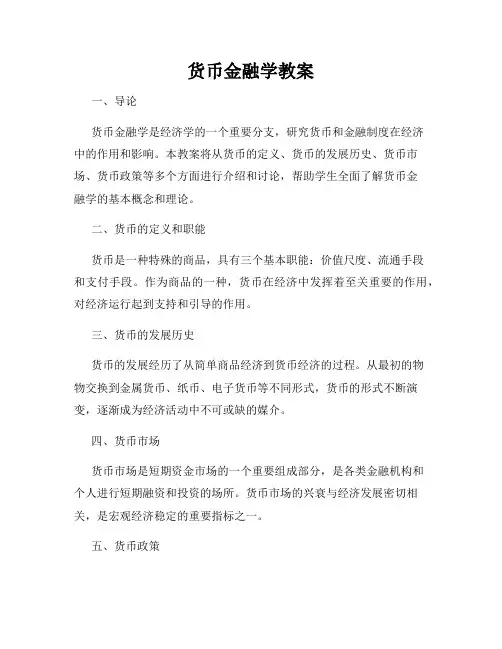 货币金融学教案

一、导论

货币金融学是经济学的一个重要分支，研究货币和金融制度在经济中的作用和影响。本教案将从货币的定义、货币的发展历史、货币市场、货币政策等多个方面进行介绍和讨论，帮助学生全面了解货币金融学的基本概念和理论。

二、货币的定义和职能

货币是一种特殊的商品，具有三个基本职能：价值尺度、流通手段和支付手段。作为商品的一种，货币在经济中发挥着至关重要的作用，对经济运行起到支持和引导的作用。

三、货币的发展历史

货币的发展经历了从简单商品经济到货币经济的过程。从最初的物物交换到金属货币、纸币、电子货币等不同形式，货币的形式不断演变，逐渐成为经济活动中不可或缺的媒介。

四、货币市场

货币市场是短期资金市场的一个重要组成部分，是各类金融机构和个人进行短期融资和投资的场所。货币市场的兴衰与经济发展密切相关，是宏观经济稳定的重要指标之一。

五、货币政策